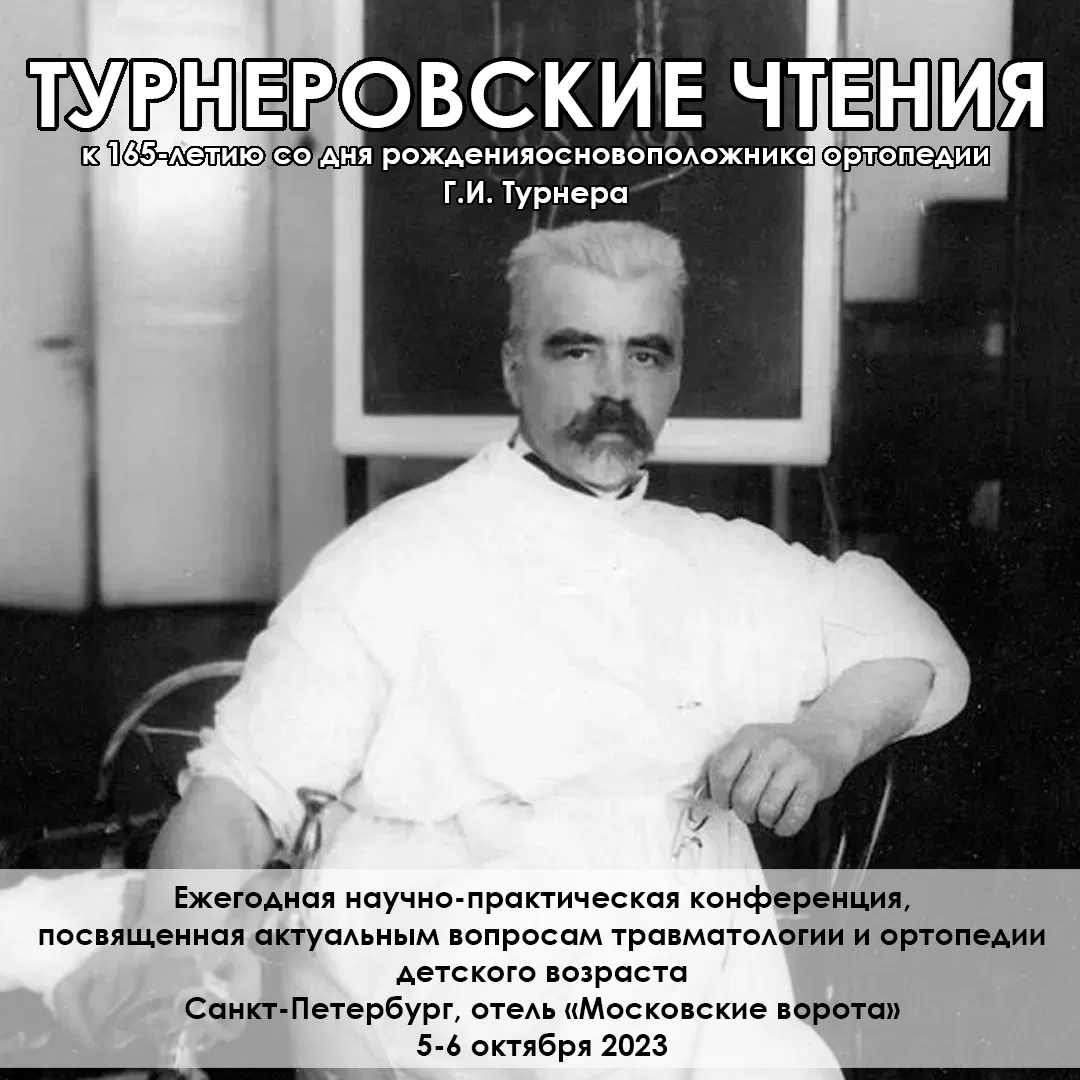 ТУРНЕРОВСКИЕ ЧТЕНИЯ

к 165-летию со дня рожденияосновоположника ортопедии
Г.И. Турнера

Ежегодная научно-практическая конференция,
посвященная актуальным вопросам травматологии и ортопедии
детского возраста
Санкт-Петербург, отель «Московские ворота»
5-6 октября 2023